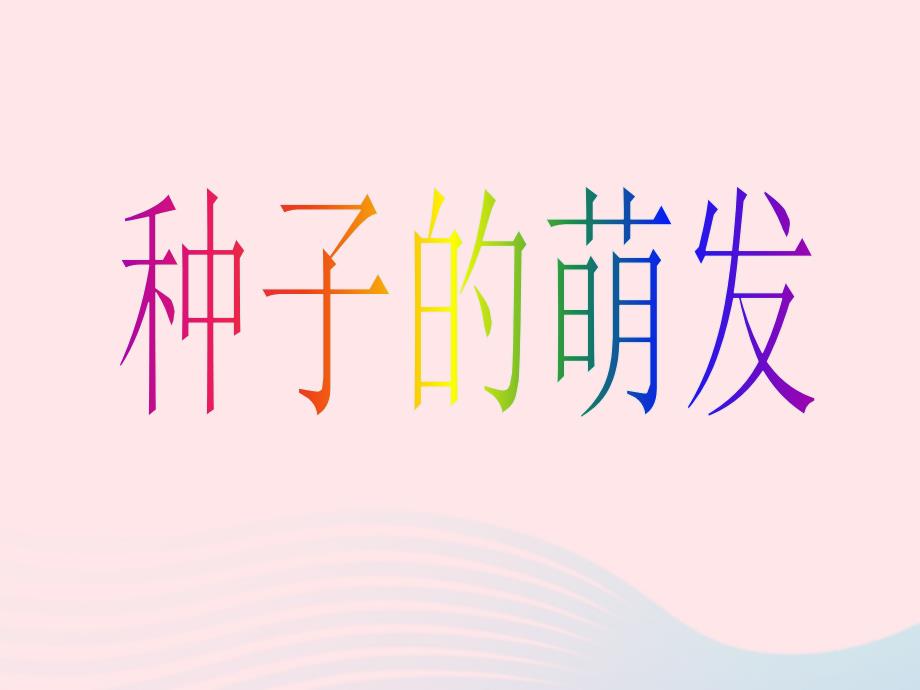 种子的萌发